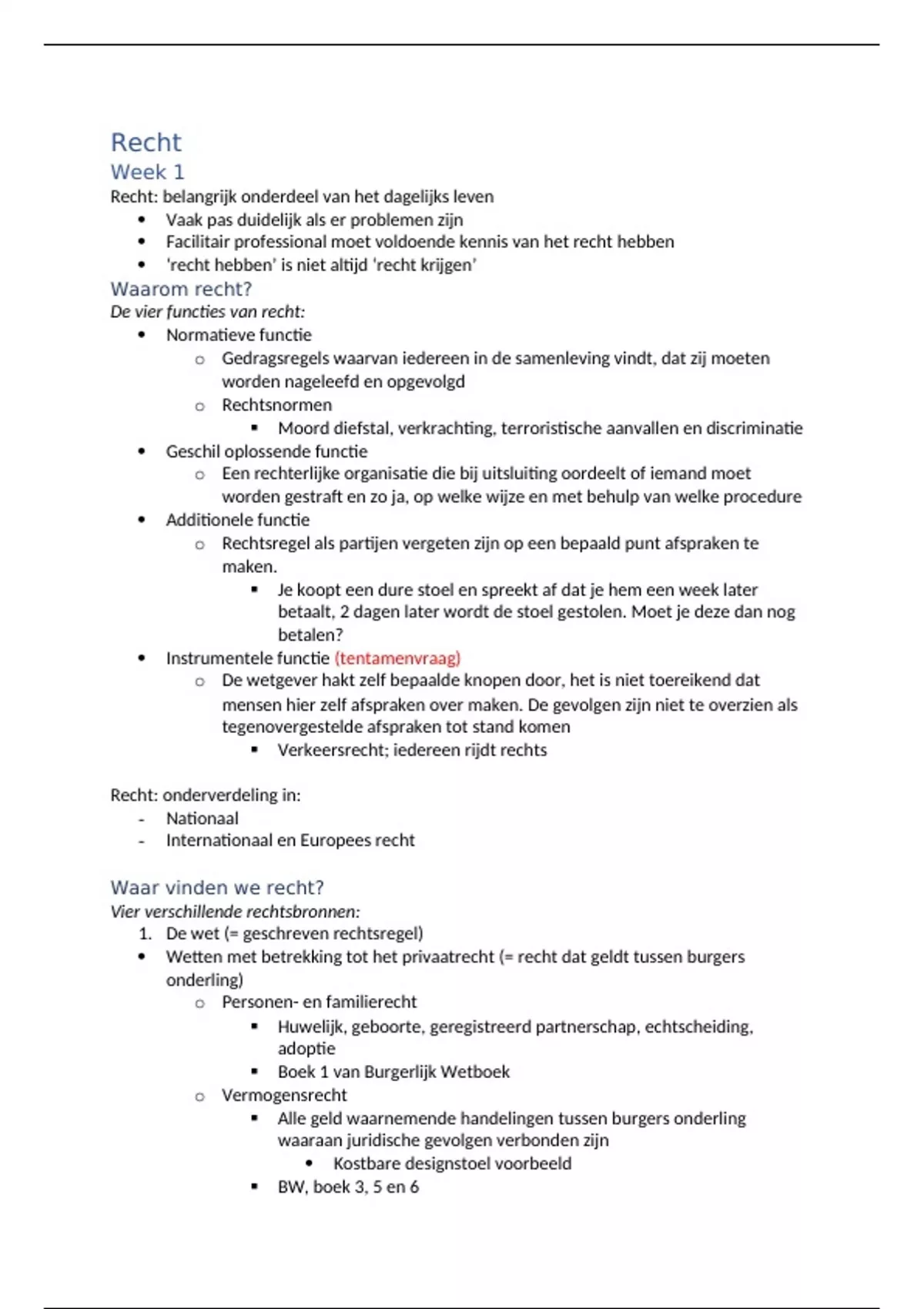 Recht
Week 1
Recht: belangrijk onderdeel van het dagelijks leven
- Vaak pas duidelijk als er problemen zijn
- Facilitair professional moet voldoende kennis van het recht hebben
- 'recht hebben' is niet altijd 'recht krijgen'

Waarom recht?
De vier functies van recht:
- Normatieve functie
  - Gedragsregels waarvan iedereen in de samenleving vindt, dat zij moeten worden nageleefd en opgevolgd
  - Rechtsnormen
    - Moord diefstal, verkrachting, terroristische aanvallen en discriminatie
- Geschil oplossende functie
  - Een rechterlijke organisatie die bij uitsluiting oordeelt of iemand moet worden gestraft en zo ja, op welke wijze en met behulp van welke procedure
- Additionele functie
  - Rechtsregel als partijen vergeten zijn op een bepaald punt afspraken te maken.
    - Je koopt een dure stoel en spreekt af dat je hem een week later betaalt, 2 dagen later wordt de stoel gestolen. Moet je deze dan nog betalen?
- Instrumentele functie (tentamenvraag)
  - De wetgever hakt zelf bepaalde knopen door, het is niet toereikend dat mensen hier zelf afspraken over maken. De gevolgen zijn niet te overzien als tegenovergestelde afspraken tot stand komen
    - Verkeersrecht; iedereen rijdt rechts

Recht: onderverdeling in:
- Nationaal
- Internationaal en Europees recht

Waar vinden we recht?
Vier verschillende rechtsbronnen:
1. De wet (= geschreven rechtsregel)
- Wetten met betrekking tot het privaatrecht (= recht dat geldt tussen burgers onderling)
  - Personen- en familierecht
    - Huwelijk, geboorte, geregistreerd partnerschap, echtscheiding, adoptie
    - Boek 1 van Burgerlijk Wetboek
  - Vermogensrecht
    - Alle geld waarnemende handelingen tussen burgers onderling waaraan juridische gevolgen verbonden zijn
      - Kostbare designstoel voorbeeld
    - BW, boek 3, 5 en 6